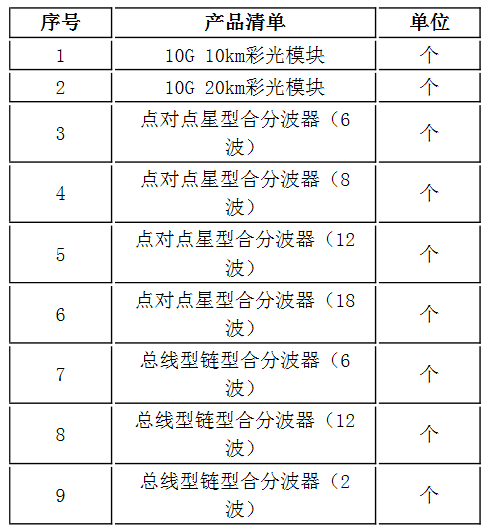 | 序号 | 产品清单 | 单位 |
|---|---|---|
| 1 | 10G 10km彩光模块 | 个 |
| 2 | 10G 20km彩光模块 | 个 |
| 3 | 点对点星型合分波器（6波） | 个 |
| 4 | 点对点星型合分波器（8波） | 个 |
| 5 | 点对点星型合分波器（12波） | 个 |
| 6 | 点对点星型合分波器（18波） | 个 |
| 7 | 总线型链型合分波器（6波） | 个 |
| 8 | 总线型链型合分波器（12波） | 个 |
| 9 | 总线型链型合分波器（2波） | 个 |